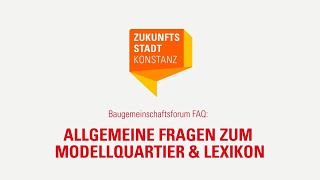 ZUKUNFTS
STADT
KONSTANZ

Baugemeinschaftsforum FAQ:

ALLGEMEINE FRAGEN ZUM MODELLQUARTIER & LEXIKON